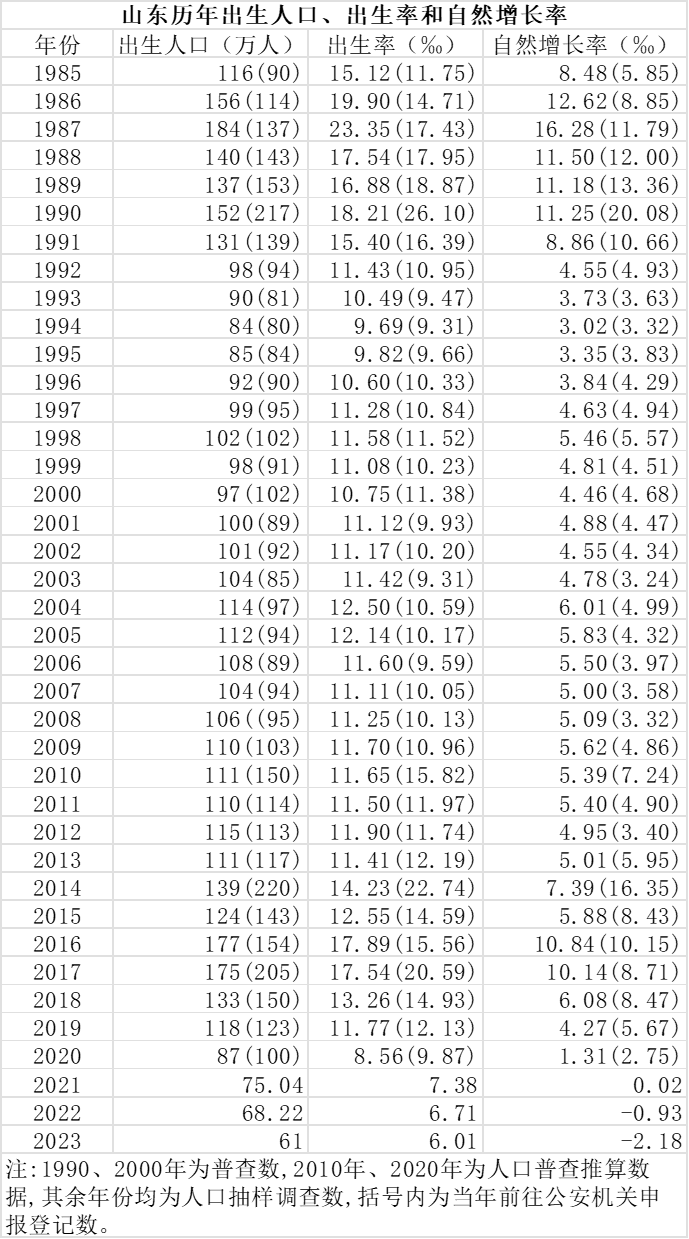 山东历年出生人口、出生率和自然增长率

| 年份 | 出生人口（万人） | 出生率（‰） | 自然增长率（‰） |
|---|---|---|---|
| 1985 | 116(90) | 15.12(11.75) | 8.48(5.85) |
| 1986 | 156(114) | 19.90(14.71) | 12.62(8.85) |
| 1987 | 184(137) | 23.35(17.43) | 16.28(11.79) |
| 1988 | 140(143) | 17.54(17.95) | 11.50(12.00) |
| 1989 | 137(153) | 16.88(18.87) | 11.18(13.36) |
| 1990 | 152(217) | 18.21(26.10) | 11.25(20.08) |
| 1991 | 131(139) | 15.40(16.39) | 8.86(10.66) |
| 1992 | 98(94) | 11.43(10.95) | 4.55(4.93) |
| 1993 | 90(81) | 10.49(9.47) | 3.73(3.63) |
| 1994 | 84(80) | 9.69(9.31) | 3.02(3.32) |
| 1995 | 85(84) | 9.82(9.66) | 3.35(3.83) |
| 1996 | 92(90) | 10.60(10.33) | 3.84(4.29) |
| 1997 | 99(95) | 11.28(10.84) | 4.63(4.94) |
| 1998 | 102(102) | 11.58(11.52) | 5.46(5.57) |
| 1999 | 98(91) | 11.08(10.23) | 4.81(4.51) |
| 2000 | 97(102) | 10.75(11.38) | 4.46(4.68) |
| 2001 | 100(89) | 11.12(9.93) | 4.88(4.47) |
| 2002 | 101(92) | 11.17(10.20) | 4.55(4.34) |
| 2003 | 104(85) | 11.42(9.31) | 4.78(3.24) |
| 2004 | 114(97) | 12.50(10.59) | 6.01(4.99) |
| 2005 | 112(94) | 12.14(10.17) | 5.83(4.32) |
| 2006 | 108(89) | 11.60(9.59) | 5.50(3.97) |
| 2007 | 104(94) | 11.11(10.05) | 5.00(3.58) |
| 2008 | 106((95) | 11.25(10.13) | 5.09(3.32) |
| 2009 | 110(103) | 11.70(10.96) | 5.62(4.86) |
| 2010 | 111(150) | 11.65(15.82) | 5.39(7.24) |
| 2011 | 110(114) | 11.50(11.97) | 5.40(4.90) |
| 2012 | 115(113) | 11.90(11.74) | 4.95(3.40) |
| 2013 | 111(117) | 11.41(12.19) | 5.01(5.95) |
| 2014 | 139(220) | 14.23(22.74) | 7.39(16.35) |
| 2015 | 124(143) | 12.55(14.59) | 5.88(8.43) |
| 2016 | 177(154) | 17.89(15.56) | 10.84(10.15) |
| 2017 | 175(205) | 17.54(20.59) | 10.14(8.71) |
| 2018 | 133(150) | 13.26(14.93) | 6.08(8.47) |
| 2019 | 118(123) | 11.77(12.13) | 4.27(5.67) |
| 2020 | 87(100) | 8.56(9.87) | 1.31(2.75) |
| 2021 | 75.04 | 7.38 | 0.02 |
| 2022 | 68.22 | 6.71 | -0.93 |
| 2023 | 61 | 6.01 | -2.18 |

注:1990、2000年为普查数,2010年、2020年为人口普查推算数据,其余年份均为人口抽样调查数,括号内为当年前往公安机关申报登记数。